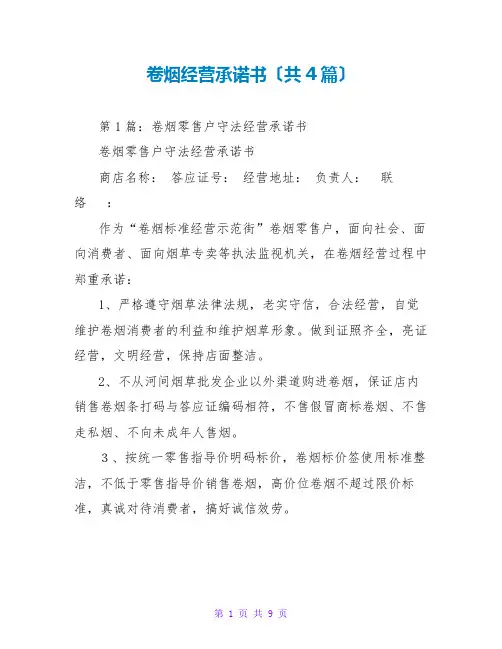 卷烟经营承诺书〔共4篇〕

第1篇：卷烟零售户守法经营承诺书

卷烟零售户守法经营承诺书

商店名称： 答应证号： 经营地址： 负责人： 联络 ：

作为“卷烟标准经营示范街”卷烟零售户，面向社会、面向消费者、面向烟草专卖等执法监视机关，在卷烟经营过程中郑重承诺：

1、严格遵守烟草法律法规，老实守信，合法经营，自觉维护卷烟消费者的利益和维护烟草形象。做到证照齐全，亮证经营，文明经营，保持店面整洁。

2、不从河间烟草批发企业以外渠道购进卷烟，保证店内销售卷烟条打码与答应证编码相符，不售假冒商标卷烟、不售走私烟、不向未成年人售烟。

3、按统一零售指导价明码标价，卷烟标价签使用标准整洁，不低于零售指导价销售卷烟，高价位卷烟不超过限价标准，真诚对待消费者，搞好诚信效劳。

第 1 页 共 9 页